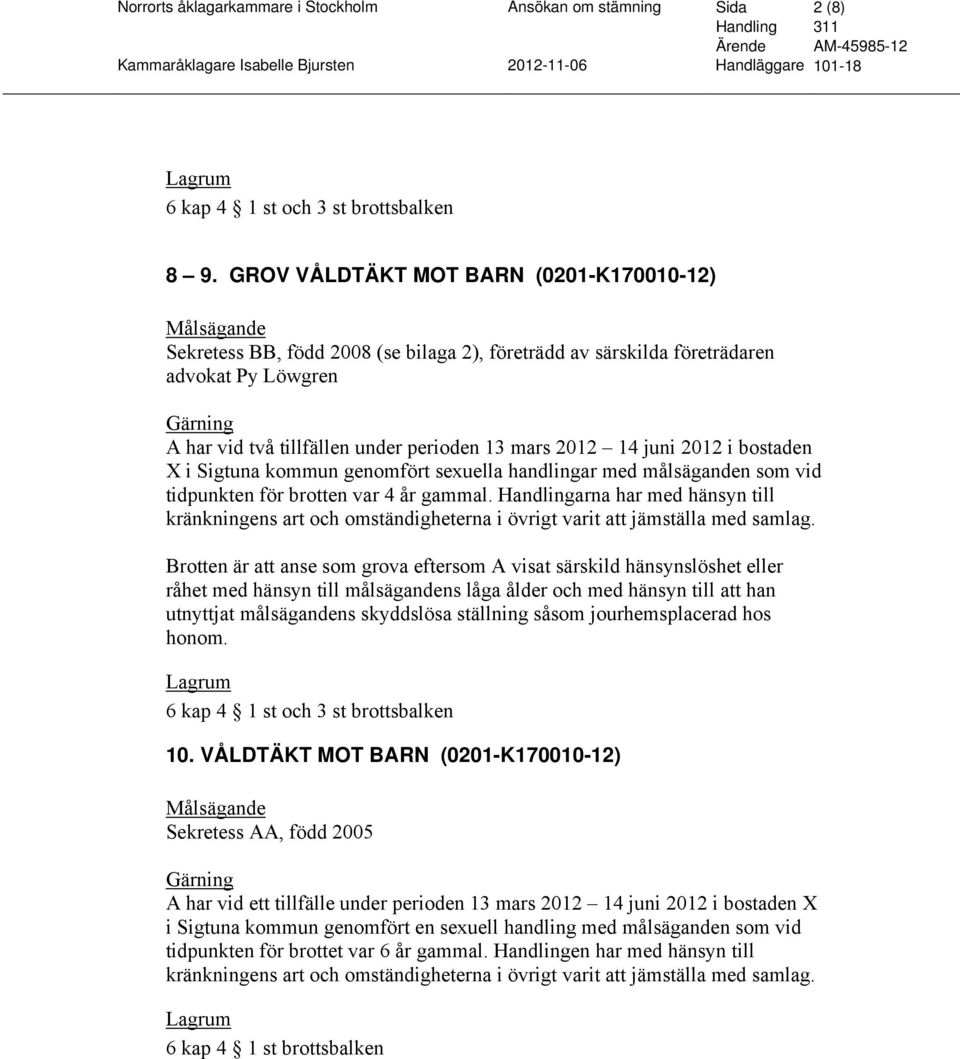 Norrorts åklagarkammare i Stockholm Ansökan om stämning Sida 2 (8)
Handling 311
Ärende AM-45985-12
Kammaråklagare Isabelle Bjursten 2012-11-06 Handläggare 101-18

Lagrum
6 kap 4 § 1 st och 3 st brottsbalken

8 – 9. GROV VÅLDTÄKT MOT BARN (0201-K170010-12)

Målsägande
Sekretess BB, född 2008 (se bilaga 2), företrädd av särskilda företrädaren advokat Py Löwgren

Gärning
A har vid två tillfällen under perioden 13 mars 2012 – 14 juni 2012 i bostaden X i Sigtuna kommun genomfört sexuella handlingar med målsäganden som vid tidpunkten för brotten var 4 år gammal. Handlingarna har med hänsyn till kränkningens art och omständigheterna i övrigt varit att jämställa med samlag.

Brotten är att anse som grova eftersom A visat särskild hänsynslöshet eller råhet med hänsyn till målsägandens låga ålder och med hänsyn till att han utnyttjat målsägandens skyddslösa ställning såsom jourhemsplacerad hos honom.

Lagrum
6 kap 4 § 1 st och 3 st brottsbalken

10. VÅLDTÄKT MOT BARN (0201-K170010-12)

Målsägande
Sekretess AA, född 2005

Gärning
A har vid ett tillfälle under perioden 13 mars 2012 – 14 juni 2012 i bostaden X i Sigtuna kommun genomfört en sexuell handling med målsäganden som vid tidpunkten för brottet var 6 år gammal. Handlingen har med hänsyn till kränkningens art och omständigheterna i övrigt varit att jämställa med samlag.

Lagrum
6 kap 4 § 1 st brottsbalken